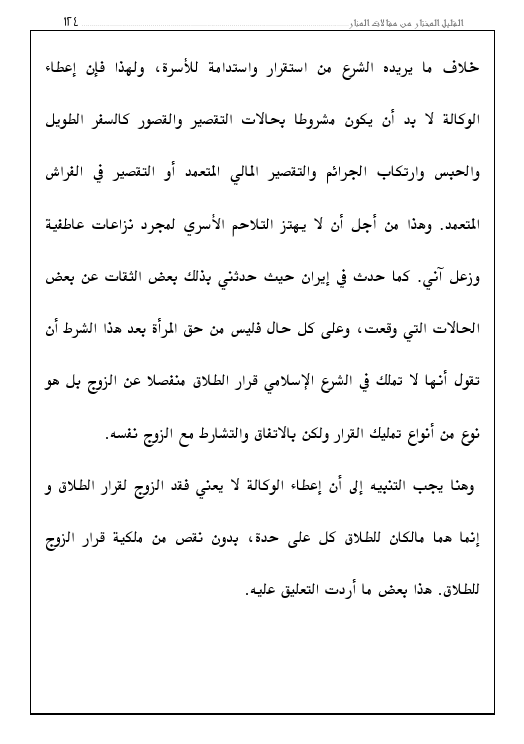 الدليل المختار من مقالات المنار ١٣٤

خلاف ما يريده الشرع من استقرار واستدامة للأسرة، ولهذا فإن إعطاء الوكالة لا بد أن يكون مشروطا بحالات التقصير والقصور كالسفر الطويل والحبس وارتكاب الجرائم والتقصير المالي المتعمد أو التقصير في الفراش المتعمد. وهذا من أجل أن لا يهتز التلاحم الأسري لمجرد نزاعات عاطفية وزعل آني. كما حدث في إيران حيث حدثني بذلك بعض الثقات عن بعض الحالات التي وقعت، وعلى كل حال فليس من حق المرأة بعد هذا الشرط أن تقول أنها لا تملك في الشرع الإسلامي قرار الطلاق منفصلا عن الزوج بل هو نوع من أنواع تمليك القرار ولكن بالاتفاق والتشارط مع الزوج نفسه.

وهنا يجب التنبيه إلى أن إعطاء الوكالة لا يعني فقد الزوج لقرار الطلاق و إنما هما مالكان للطلاق كل على حدة، بدون نقص من ملكية قرار الزوج للطلاق. هذا بعض ما أردت التعليق عليه.